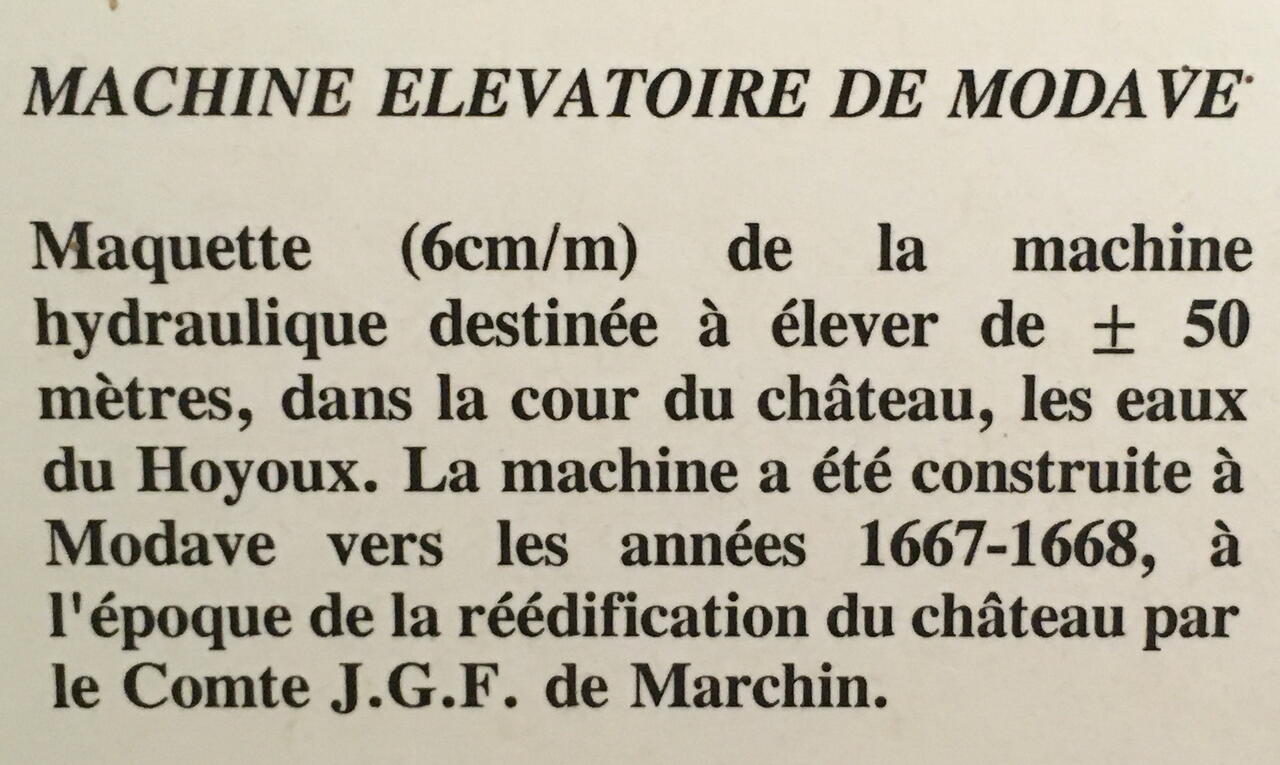 MACHINE ELEVATOIRE DE MODAVE

Maquette (6cm/m) de la machine hydraulique destinée à élever de $\pm$ 50 mètres, dans la cour du château, les eaux du Hoyoux. La machine a été construite à Modave vers les années 1667-1668, à l'époque de la réédification du château par le Comte J.G.F. de Marchin.